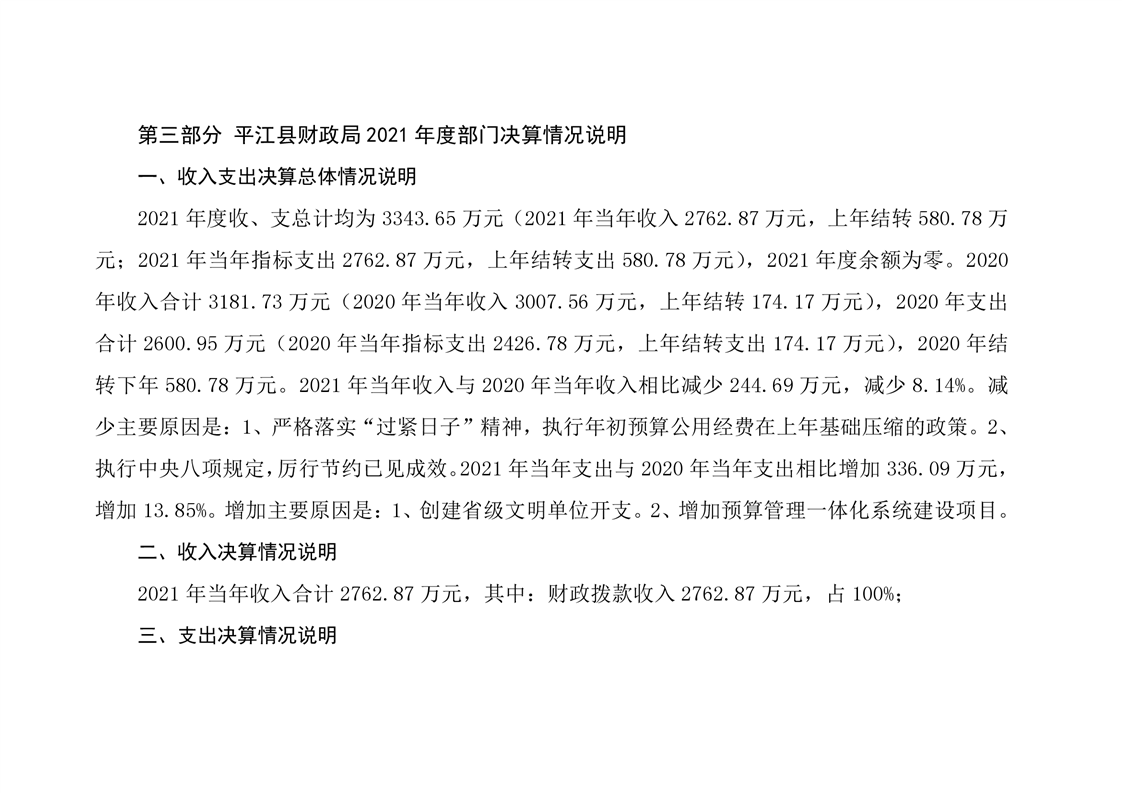 第三部分 平江县财政局 2021 年度部门决算情况说明

一、收入支出决算总体情况说明

2021 年度收、支总计均为 3343.65 万元（2021 年当年收入 2762.87 万元，上年结转 580.78 万元；2021 年当年指标支出 2762.87 万元，上年结转支出 580.78 万元），2021 年度余额为零。2020 年收入合计 3181.73 万元（2020 年当年收入 3007.56 万元，上年结转 174.17 万元），2020 年支出合计 2600.95 万元（2020 年当年指标支出 2426.78 万元，上年结转支出 174.17 万元），2020 年结转下年 580.78 万元。2021 年当年收入与 2020 年当年收入相比减少 244.69 万元，减少 8.14%。减少主要原因是：1、严格落实“过紧日子”精神，执行年初预算公用经费在上年基础压缩的政策。2、执行中央八项规定，厉行节约已见成效。2021 年当年支出与 2020 年当年支出相比增加 336.09 万元，增加 13.85%。增加主要原因是：1、创建省级文明单位开支。2、增加预算管理一体化系统建设项目。

二、收入决算情况说明

2021 年当年收入合计 2762.87 万元，其中：财政拨款收入 2762.87 万元，占 100%；

三、支出决算情况说明